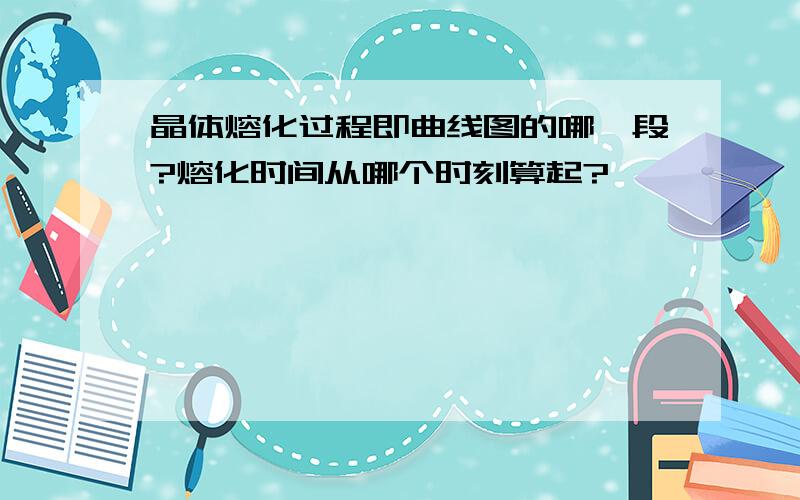 晶体熔化过程即曲线图的哪一段?熔化时间从哪个时刻算起?